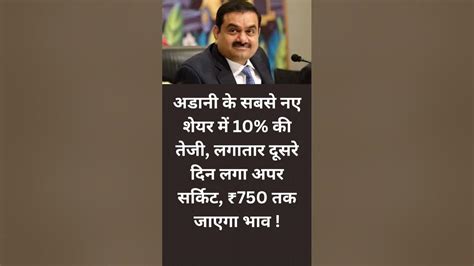 अडानी के सबसे नए शेयर में 10% की तेजी, लगातार दूसरे दिन लगा अपर सर्किट, ₹750 तक जाएगा भाव !